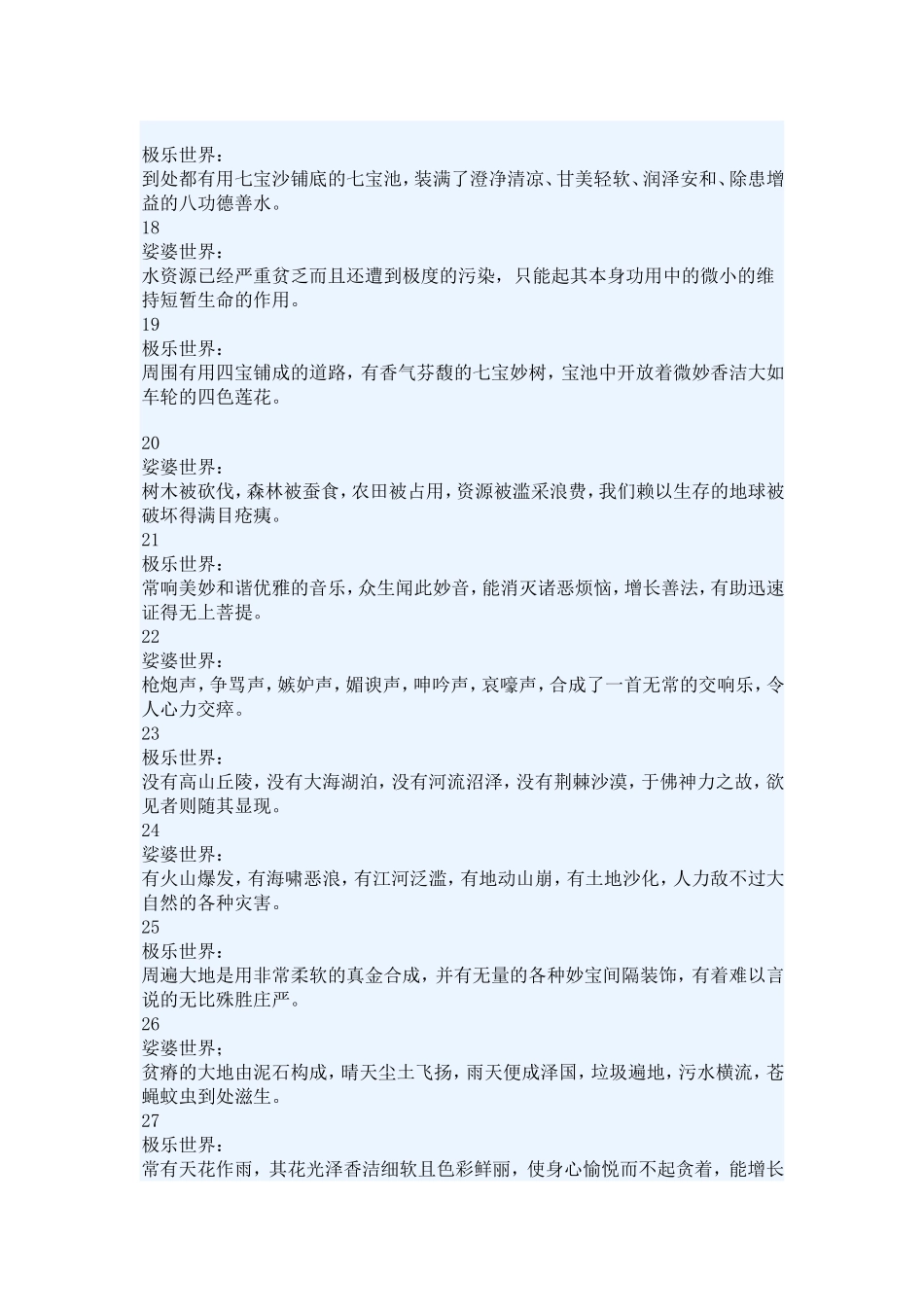 极乐世界：
到处都有用七宝沙铺底的七宝池，装满了澄净清凉、甘美轻软、润泽安和、除患增益的八功德善水。
18
娑婆世界：
水资源已经严重贫乏而且还遭到极度的污染，只能起其本身功用中的微小的维持短暂生命的作用。
19
极乐世界：
周围有用四宝铺成的道路，有香气芬馥的七宝妙树，宝池中开放着微妙香洁大如车轮的四色莲花。

20
娑婆世界：
树木被砍伐，森林被蚕食，农田被占用，资源被滥采浪费，我们赖以生存的地球被破坏得满目疮痍。
21
极乐世界：
常响美妙和谐优雅的音乐，众生闻此妙音，能消灭诸恶烦恼，增长善法，有助迅速证得无上菩提。
22
娑婆世界：
枪炮声，争骂声，嫉妒声，媚谀声，呻吟声，哀嚎声，合成了一首无常的交响乐，令人心力交瘁。
23
极乐世界：
没有高山丘陵，没有大海湖泊，没有河流沼泽，没有荆棘沙漠，于佛神力之故，欲见者则随其显现。
24
娑婆世界：
有火山爆发，有海啸恶浪，有江河泛滥，有地动山崩，有土地沙化，人力敌不过大自然的各种灾害。
25
极乐世界：
周遍大地是用非常柔软的真金合成，并有无量的各种妙宝间隔装饰，有着难以言说的无比殊胜庄严。
26
娑婆世界；
贫瘠的大地由泥石构成，晴天尘土飞扬，雨天便成泽国，垃圾遍地，污水横流，苍蝇蚊虫到处滋生。
27
极乐世界：
常有天花作雨，其花光泽香洁细软且色彩鲜丽，使身心愉悦而不起贪着，能增长